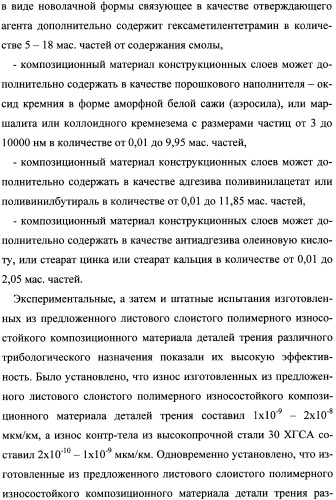 в виде новолачной формы связующее в качестве отверждающего агента дополнительно содержит гексаметилентетрамин в количестве 5 – 18 мас. частей от содержания смолы,

- композиционный материал конструкционных слоев может дополнительно содержать в качестве порошкового наполнителя – оксид кремния в форме аморфной белой сажи (аэросила), или маршалита или коллоидного кремнезема с размерами частиц от 3 до 10000 нм в количестве от 0,01 до 9,95 мас. частей,

- композиционный материал конструкционных слоев может дополнительно содержать в качестве адгезива поливинилацетат или поливинилбутираль в количестве от 0,01 до 11,85 мас. частей,

- композиционный материал конструкционных слоев может дополнительно содержать в качестве антиадгезива олеиновую кислоту, или стеарат цинка или стеарат кальция в количестве от 0,01 до 2,05 мас. частей.

Экспериментальные, а затем и штатные испытания изготовленных из предложенного листового слоистого полимерного износостойкого композиционного материала деталей трения различного трибологического назначения показали их высокую эффективность. Было установлено, что износ изготовленных из предложенного листового слоистого полимерного износостойкого композиционного материала деталей трения составил $1x10^{-9}$ – $2x10^{-8}$ мкм/км, а износ контр-тела из высокопрочной стали 30 ХГСА составил $2x10^{-10}$ – $1x10^{-9}$ мкм/км. Одновременно установлено, что изготовленные из предложенного листового слоистого полимерного износостойкого композиционного материала детали трения раз-